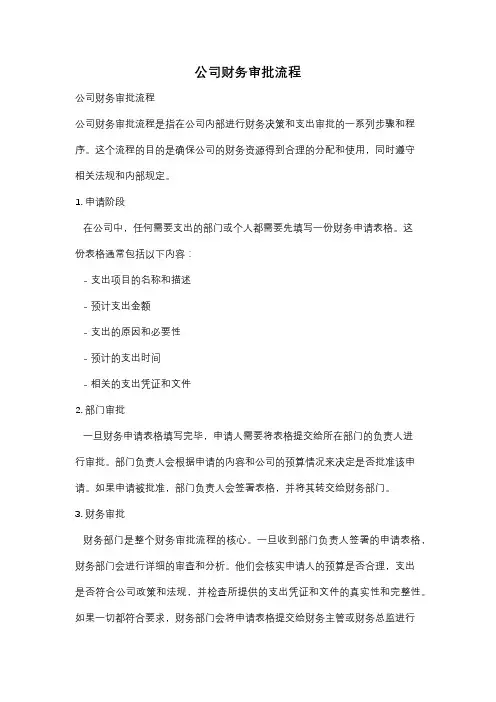 公司财务审批流程

公司财务审批流程

公司财务审批流程是指在公司内部进行财务决策和支出审批的一系列步骤和程序。这个流程的目的是确保公司的财务资源得到合理的分配和使用，同时遵守相关法规和内部规定。

1. 申请阶段

在公司中，任何需要支出的部门或个人都需要先填写一份财务申请表格。这份表格通常包括以下内容：

- 支出项目的名称和描述

- 预计支出金额

- 支出的原因和必要性

- 预计的支出时间

- 相关的支出凭证和文件

2. 部门审批

一旦财务申请表格填写完毕，申请人需要将表格提交给所在部门的负责人进行审批。部门负责人会根据申请的内容和公司的预算情况来决定是否批准该申请。如果申请被批准，部门负责人会签署表格，并将其转交给财务部门。

3. 财务审批

财务部门是整个财务审批流程的核心。一旦收到部门负责人签署的申请表格，财务部门会进行详细的审查和分析。他们会核实申请人的预算是否合理，支出是否符合公司政策和法规，并检查所提供的支出凭证和文件的真实性和完整性。如果一切都符合要求，财务部门会将申请表格提交给财务主管或财务总监进行